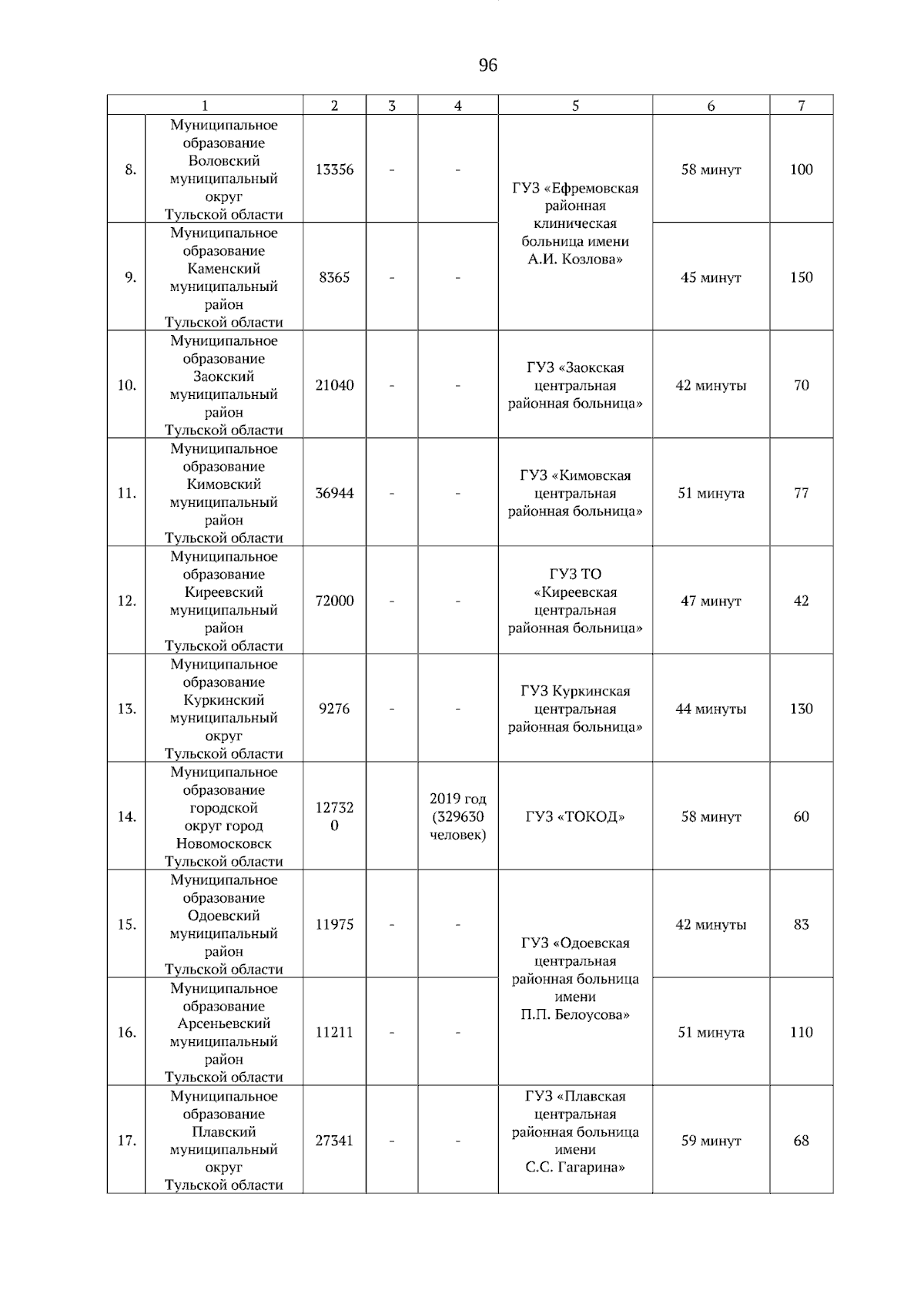 96

| 1 | | 2 | 3 | 4 | 5 | 6 | 7 |
|---|---|---|---|---|---|---|---|
| 8. | Муниципальное образование Воловский муниципальный округ Тульской области | 13356 | - | - | ГУЗ «Ефремовская районная клиническая больница имени А.И. Козлова» | 58 минут | 100 |
| 9. | Муниципальное образование Каменский муниципальный район Тульской области | 8365 | - | - | | 45 минут | 150 |
| 10. | Муниципальное образование Заокский муниципальный район Тульской области | 21040 | - | - | ГУЗ «Заокская центральная районная больница» | 42 минуты | 70 |
| 11. | Муниципальное образование Кимовский муниципальный район Тульской области | 36944 | - | - | ГУЗ «Кимовская центральная районная больница» | 51 минута | 77 |
| 12. | Муниципальное образование Киреевский муниципальный район Тульской области | 72000 | - | - | ГУЗ ТО «Киреевская центральная районная больница» | 47 минут | 42 |
| 13. | Муниципальное образование Куркинский муниципальный округ Тульской области | 9276 | - | - | ГУЗ Куркинская центральная районная больница» | 44 минуты | 130 |
| 14. | Муниципальное образование городской округ город Новомосковск Тульской области | 127320 | | 2019 год (329630 человек) | ГУЗ «ТОКОД» | 58 минут | 60 |
| 15. | Муниципальное образование Одоевский муниципальный район Тульской области | 11975 | - | - | ГУЗ «Одоевская центральная районная больница имени П.П. Белоусова» | 42 минуты | 83 |
| 16. | Муниципальное образование Арсеньевский муниципальный район Тульской области | 11211 | - | - | | 51 минута | 110 |
| 17. | Муниципальное образование Плавский муниципальный округ Тульской области | 27341 | - | - | ГУЗ «Плавская центральная районная больница имени С.С. Гагарина» | 59 минут | 68 |